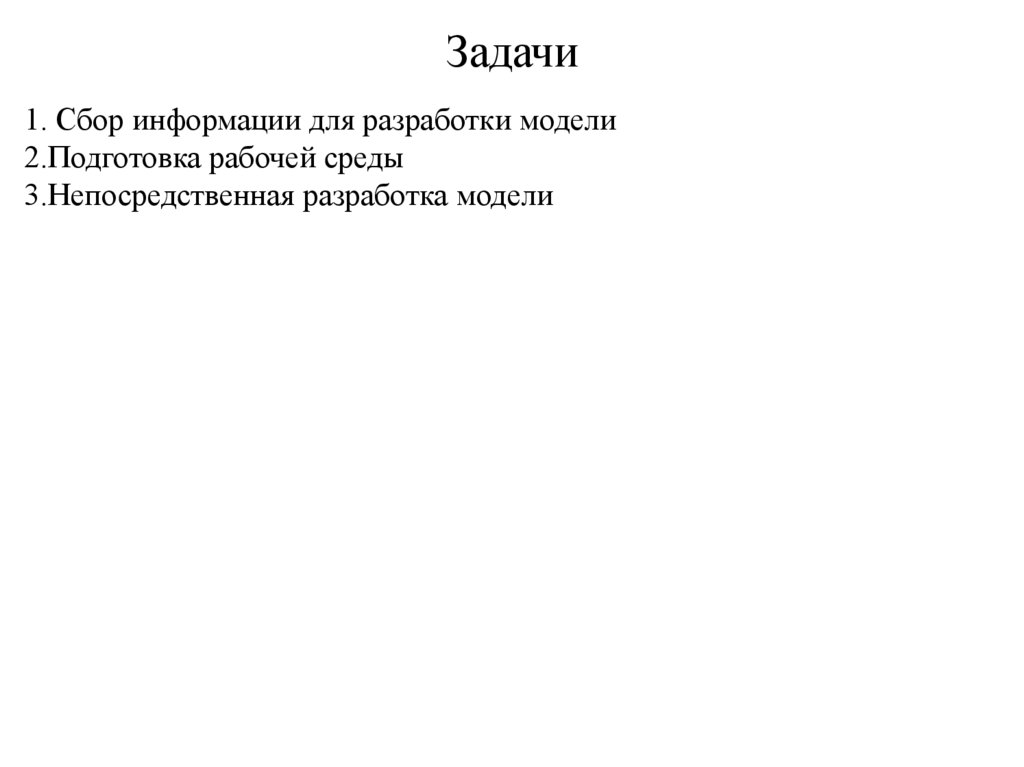 Задачи

1. Сбор информации для разработки модели
2.Подготовка рабочей среды
3.Непосредственная разработка модели